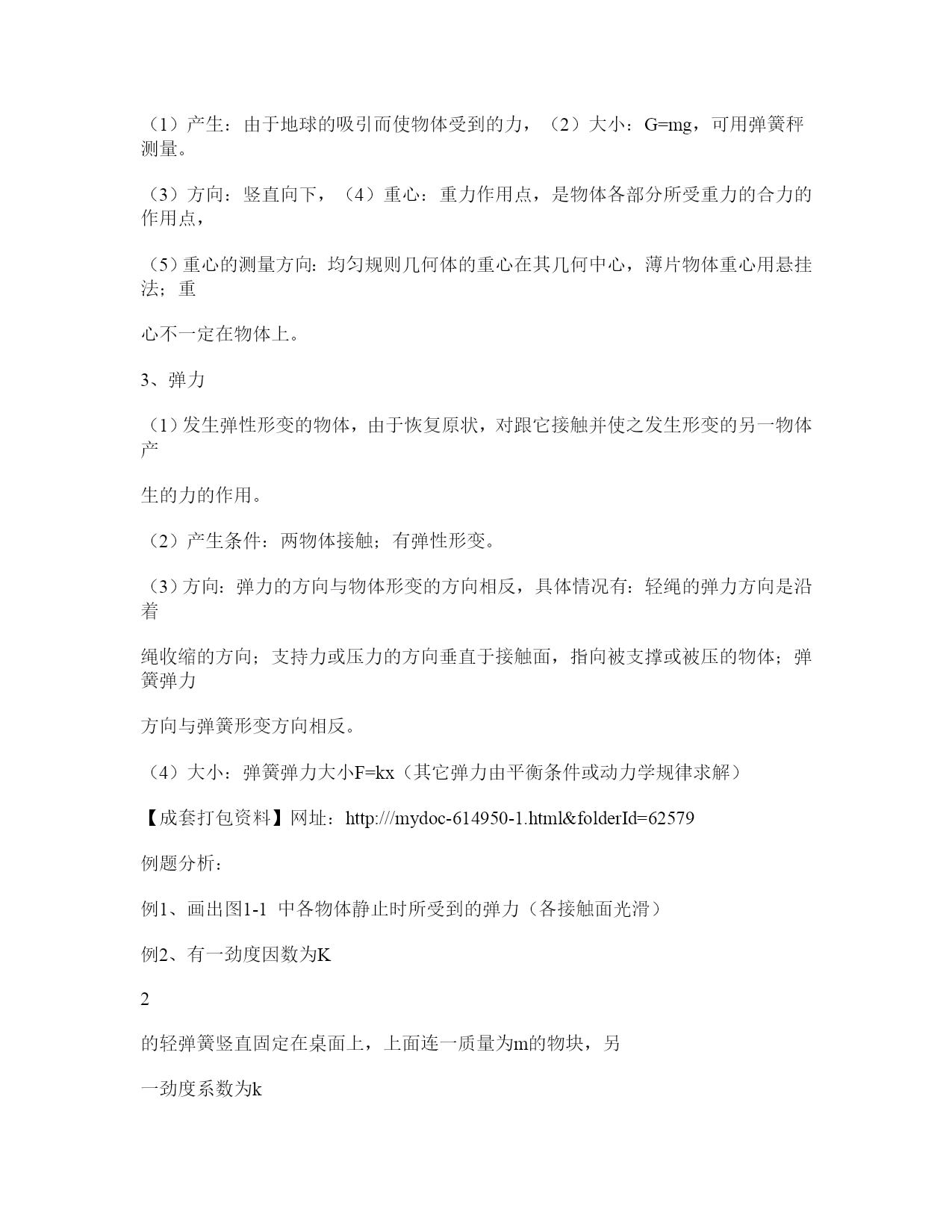 （1）产生：由于地球的吸引而使物体受到的力，（2）大小：G=mg，可用弹簧秤测量。

（3）方向：竖直向下，（4）重心：重力作用点，是物体各部分所受重力的合力的作用点，

（5）重心的测量方向：均匀规则几何体的重心在其几何中心，薄片物体重心用悬挂法；重

心不一定在物体上。

3、弹力

（1）发生弹性形变的物体，由于恢复原状，对跟它接触并使之发生形变的另一物体产

生的力的作用。

（2）产生条件：两物体接触；有弹性形变。

（3）方向：弹力的方向与物体形变的方向相反，具体情况有：轻绳的弹力方向是沿着

绳收缩的方向；支持力或压力的方向垂直于接触面，指向被支撑或被压的物体；弹簧弹力

方向与弹簧形变方向相反。

（4）大小：弹簧弹力大小F=kx（其它弹力由平衡条件或动力学规律求解）

【成套打包资料】网址：http:///mydoc-614950-1.html&folderId=62579

例题分析：

例1、画出图1-1 中各物体静止时所受到的弹力（各接触面光滑）

例2、有一劲度因数为K

2

的轻弹簧竖直固定在桌面上，上面连一质量为m的物块，另

一劲度系数为k